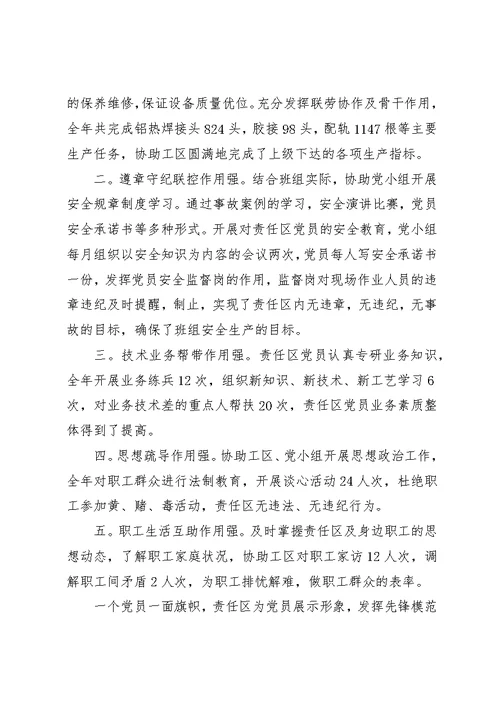 的保养维修，保证设备质量优位。充分发挥联劳协作及骨干作用，全年共完成铝热焊接头824头，胶接98头，配轨1147根等主要生产任务，协助工区圆满地完成了上级下达的各项生产指标。

二。遵章守纪联控作用强。结合班组实际，协助党小组开展安全规章制度学习。通过事故案例的学习，安全演讲比赛，党员安全承诺书等多种形式。开展对责任区党员的安全教育，党小组每月组织以安全知识为内容的会议两次，党员每人写安全承诺书一份，发挥党员安全监督岗的作用，监督岗对现场作业人员的违章违纪及时提醒，制止，实现了责任区内无违章，无违纪，无事故的目标，确保了班组安全生产的目标。

三。技术业务帮带作用强。责任区党员认真专研业务知识，全年开展业务练兵12次，组织新知识、新技术、新工艺学习6次，对业务技术差的重点人帮扶20次，责任区党员业务素质整体得到了提高。

四。思想疏导作用强。协助工区、党小组开展思想政治工作，全年对职工群众进行法制教育，开展谈心活动24人次，杜绝职工参加黄、赌、毒活动，责任区无违法、无违纪行为。

五。职工生活互助作用强。及时掌握责任区及身边职工的思想动态，了解职工家庭状况，协助工区对职工家访12人次，调解职工间矛盾2人次，为职工排忧解难，做职工群众的表率。

一个党员一面旗帜，责任区为党员展示形象，发挥先锋模范